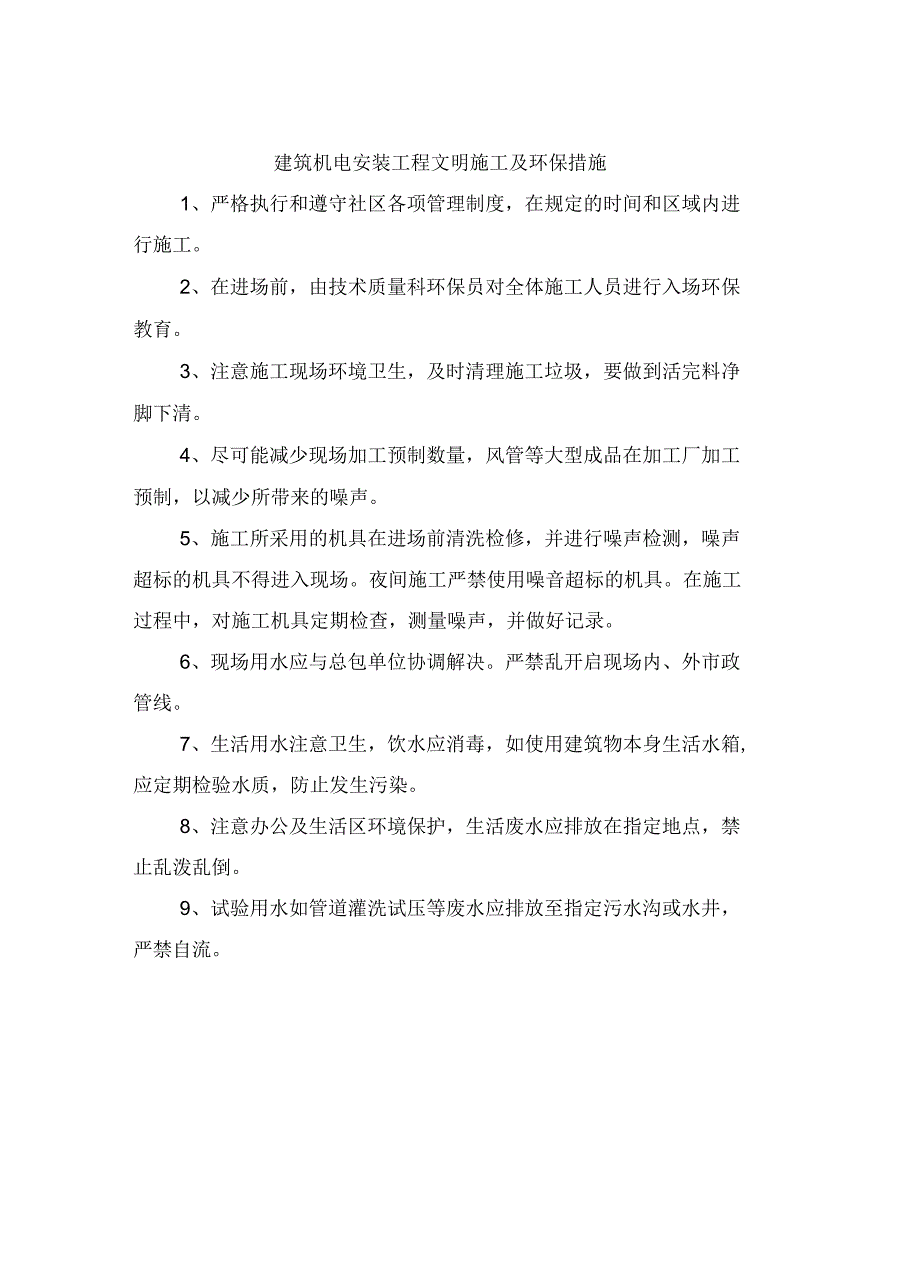 建筑机电安装工程文明施工及环保措施

1、严格执行和遵守社区各项管理制度，在规定的时间和区域内进行施工。

2、在进场前，由技术质量科环保员对全体施工人员进行入场环保教育。

3、注意施工现场环境卫生，及时清理施工垃圾，要做到活完料净脚下清。

4、尽可能减少现场加工预制数量，风管等大型成品在加工厂加工预制，以减少所带来的噪声。

5、施工所采用的机具在进场前清洗检修，并进行噪声检测，噪声超标的机具不得进入现场。夜间施工严禁使用噪音超标的机具。在施工过程中，对施工机具定期检查，测量噪声，并做好记录。

6、现场用水应与总包单位协调解决。严禁乱开启现场内、外市政管线。

7、生活用水注意卫生，饮水应消毒，如使用建筑物本身生活水箱，应定期检验水质，防止发生污染。

8、注意办公及生活区环境保护，生活废水应排放在指定地点，禁止乱泼乱倒。

9、试验用水如管道灌洗试压等废水应排放至指定污水沟或水井，严禁自流。